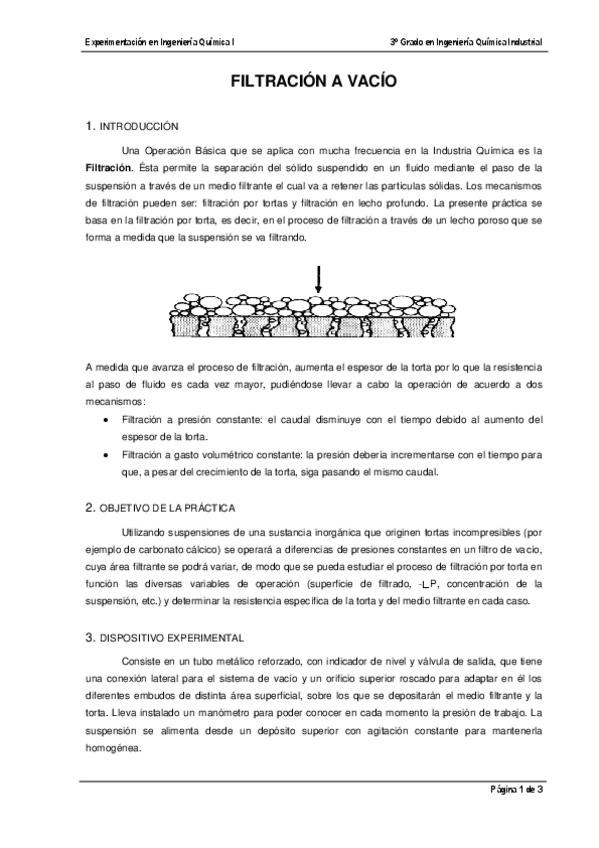 Experimentación en Ingeniería Química I

3º Grado en Ingeniería Química Industrial

FILTRACIÓN A VACÍO

1. INTRODUCCIÓN

Una Operación Básica que se aplica con mucha frecuencia en la Industria Química es la **Filtración**. Ésta permite la separación del sólido suspendido en un fluido mediante el paso de la suspensión a través de un medio filtrante el cual va a retener las partículas sólidas. Los mecanismos de filtración pueden ser: filtración por tortas y filtración en lecho profundo. La presente práctica se basa en la filtración por torta, es decir, en el proceso de filtración a través de un lecho poroso que se forma a medida que la suspensión se va filtrando.

A medida que avanza el proceso de filtración, aumenta el espesor de la torta por lo que la resistencia al paso de fluido es cada vez mayor, pudiéndose llevar a cabo la operación de acuerdo a dos mecanismos:

• Filtración a presión constante: el caudal disminuye con el tiempo debido al aumento del espesor de la torta.
• Filtración a gasto volumétrico constante: la presión debería incrementarse con el tiempo para que, a pesar del crecimiento de la torta, siga pasando el mismo caudal.

2. OBJETIVO DE LA PRÁCTICA

Utilizando suspensiones de una sustancia inorgánica que originen tortas incompresibles (por ejemplo de carbonato cálcico) se operará a diferencias de presiones constantes en un filtro de vacío, cuya área filtrante se podrá variar, de modo que se pueda estudiar el proceso de filtración por torta en función las diversas variables de operación (superficie de filtrado, -LP, concentración de la suspensión, etc.) y determinar la resistencia específica de la torta y del medio filtrante en cada caso.

3. DISPOSITIVO EXPERIMENTAL

Consiste en un tubo metálico reforzado, con indicador de nivel y válvula de salida, que tiene una conexión lateral para el sistema de vacío y un orificio superior roscado para adaptar en él los diferentes embudos de distinta área superficial, sobre los que se depositarán el medio filtrante y la torta. Lleva instalado un manómetro para poder conocer en cada momento la presión de trabajo. La suspensión se alimenta desde un depósito superior con agitación constante para mantenerla homogénea.

Página 1 de 3